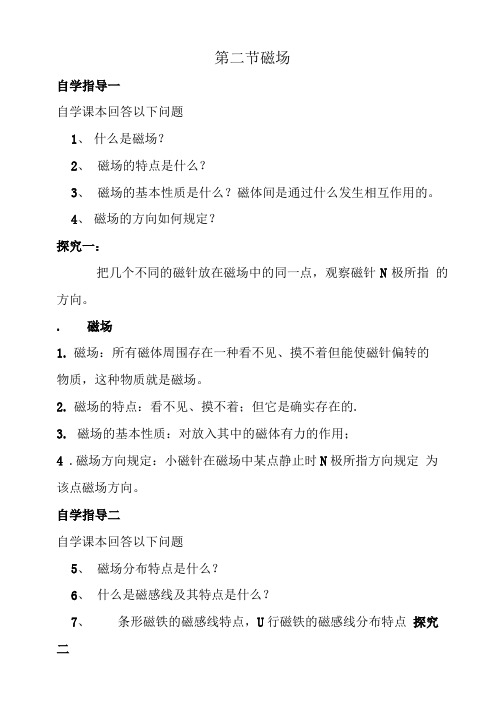 第二节磁场

自学指导一

自学课本回答以下问题

1、 什么是磁场？

2、 磁场的特点是什么？

3、 磁场的基本性质是什么？磁体间是通过什么发生相互作用的。

4、 磁场的方向如何规定？

探究一：

把几个不同的磁针放在磁场中的同一点，观察磁针 N 极所指 的方向。

. 磁场

1. 磁场：所有磁体周围存在一种看不见、摸不着但能使磁针偏转的物质，这种物质就是磁场。

2. 磁场的特点：看不见、摸不着；但它是确实存在的.

3. 磁场的基本性质：对放入其中的磁体有力的作用；

4 . 磁场方向规定：小磁针在磁场中某点静止时 N 极所指方向规定 为该点磁场方向。

自学指导二

自学课本回答以下问题

5、 磁场分布特点是什么？

6、 什么是磁感线及其特点是什么？

7、 条形磁铁的磁感线特点，U 行磁铁的磁感线分布特点 探究二